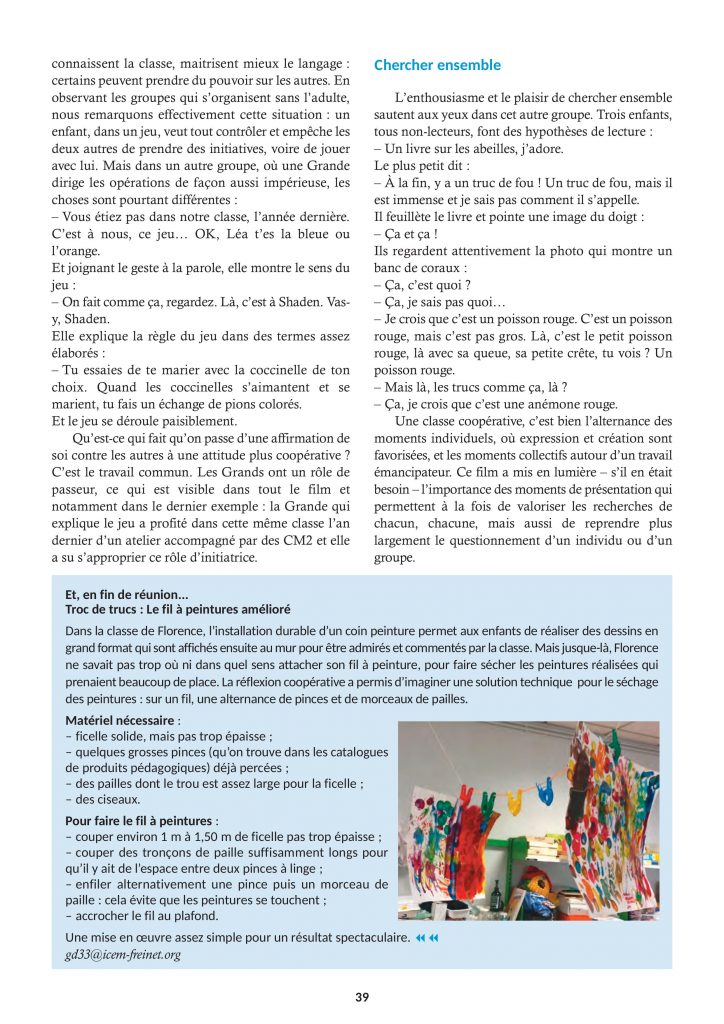 connaissent la classe, maitrisent mieux le langage : certains peuvent prendre du pouvoir sur les autres. En observant les groupes qui s'organisent sans l'adulte, nous remarquons effectivement cette situation : un enfant, dans un jeu, veut tout contrôler et empêche les deux autres de prendre des initiatives, voire de jouer avec lui. Mais dans un autre groupe, où une Grande dirige les opérations de façon aussi impérieuse, les choses sont pourtant différentes :
– Vous étiez pas dans notre classe, l'année dernière. C'est à nous, ce jeu… OK, Léa t'es la bleue ou l'orange.
Et joignant le geste à la parole, elle montre le sens du jeu :
– On fait comme ça, regardez. Là, c'est à Shaden. Vas-y, Shaden.
Elle explique la règle du jeu dans des termes assez élaborés :
– Tu essaies de te marier avec la coccinelle de ton choix. Quand les coccinelles s'aimantent et se marient, tu fais un échange de pions colorés.
Et le jeu se déroule paisiblement.

Qu'est-ce qui fait qu'on passe d'une affirmation de soi contre les autres à une attitude plus coopérative ? C'est le travail commun. Les Grands ont un rôle de passeur, ce qui est visible dans tout le film et notamment dans le dernier exemple : la Grande qui explique le jeu a profité dans cette même classe l'an dernier d'un atelier accompagné par des CM2 et elle a su s'approprier ce rôle d'initiatrice.

Chercher ensemble

L'enthousiasme et le plaisir de chercher ensemble sautent aux yeux dans cet autre groupe. Trois enfants, tous non-lecteurs, font des hypothèses de lecture :
– Un livre sur les abeilles, j'adore.
Le plus petit dit :
– À la fin, y a un truc de fou ! Un truc de fou, mais il est immense et je sais pas comment il s'appelle.
Il feuillète le livre et pointe une image du doigt :
– Ça et ça !
Ils regardent attentivement la photo qui montre un banc de coraux :
– Ça, c'est quoi ?
– Ça, je sais pas quoi…
– Je crois que c'est un poisson rouge. C'est un poisson rouge, mais c'est pas gros. Là, c'est le petit poisson rouge, là avec sa queue, sa petite crête, tu vois ? Un poisson rouge.
– Mais là, les trucs comme ça, là ?
– Ça, je crois que c'est une anémone rouge.

Une classe coopérative, c'est bien l'alternance des moments individuels, où expression et création sont favorisées, et les moments collectifs autour d'un travail émancipateur. Ce film a mis en lumière – s'il en était besoin – l'importance des moments de présentation qui permettent à la fois de valoriser les recherches de chacun, chacune, mais aussi de reprendre plus largement le questionnement d'un individu ou d'un groupe.

Et, en fin de réunion…
Troc de trucs : Le fil à peintures amélioré

Dans la classe de Florence, l'installation durable d'un coin peinture permet aux enfants de réaliser des dessins en grand format qui sont affichés ensuite au mur pour être admirés et commentés par la classe. Mais jusque-là, Florence ne savait pas trop où ni dans quel sens attacher son fil à peinture, pour faire sécher les peintures réalisées qui prenaient beaucoup de place. La réflexion coopérative a permis d'imaginer une solution technique pour le séchage des peintures : sur un fil, une alternance de pinces et de morceaux de pailles.

Matériel nécessaire :
– ficelle solide, mais pas trop épaisse ;
– quelques grosses pinces (qu'on trouve dans les catalogues de produits pédagogiques) déjà percées ;
– des pailles dont le trou est assez large pour la ficelle ;
– des ciseaux.

Pour faire le fil à peintures :
– couper environ 1 m à 1,50 m de ficelle pas trop épaisse ;
– couper des tronçons de paille suffisamment longs pour qu'il y ait de l'espace entre deux pinces à linge ;
– enfiler alternativement une pince puis un morceau de paille : cela évite que les peintures se touchent ;
– accrocher le fil au plafond.

Une mise en œuvre assez simple pour un résultat spectaculaire.
gd33@icem-freinet.org

39